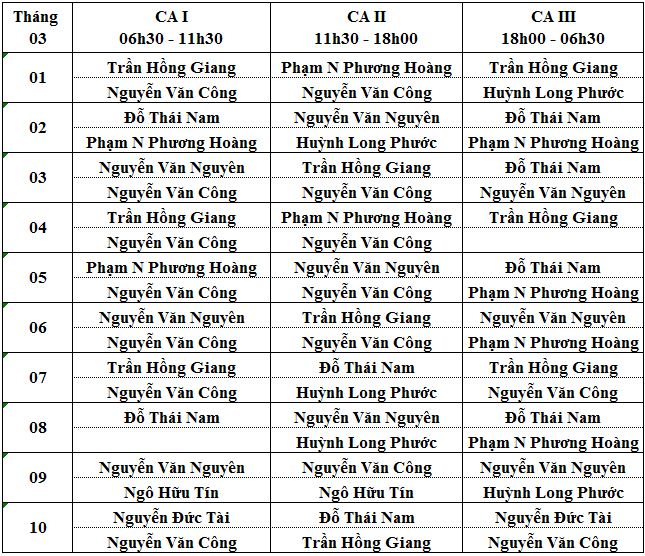 | Tháng 03 | CA I 06h30 - 11h30 | CA II 11h30 - 18h00 | CA III 18h00 - 06h30 |
|---|---|---|---|
| 01 | Trần Hồng Giang | Phạm N Phương Hoàng | Trần Hồng Giang |
| | Nguyễn Văn Công | Nguyễn Văn Công | Huỳnh Long Phước |
| 02 | Đỗ Thái Nam | Nguyễn Văn Nguyên | Đỗ Thái Nam |
| | Phạm N Phương Hoàng | Huỳnh Long Phước | Phạm N Phương Hoàng |
| 03 | Nguyễn Văn Nguyên | Trần Hồng Giang | Đỗ Thái Nam |
| | Nguyễn Văn Công | Nguyễn Văn Công | Nguyễn Văn Nguyên |
| 04 | Trần Hồng Giang | Phạm N Phương Hoàng | Trần Hồng Giang |
| | Nguyễn Văn Công | Nguyễn Văn Công | |
| 05 | Phạm N Phương Hoàng | Nguyễn Văn Nguyên | Đỗ Thái Nam |
| | Nguyễn Văn Công | Nguyễn Văn Công | Phạm N Phương Hoàng |
| 06 | Nguyễn Văn Nguyên | Trần Hồng Giang | Nguyễn Văn Nguyên |
| | Nguyễn Văn Công | Nguyễn Văn Công | Phạm N Phương Hoàng |
| 07 | Trần Hồng Giang | Đỗ Thái Nam | Trần Hồng Giang |
| | Nguyễn Văn Công | Huỳnh Long Phước | Nguyễn Văn Công |
| 08 | Đỗ Thái Nam | Nguyễn Văn Nguyên | Đỗ Thái Nam |
| | | Huỳnh Long Phước | Phạm N Phương Hoàng |
| 09 | Nguyễn Văn Nguyên | Nguyễn Văn Công | Nguyễn Văn Nguyên |
| | Ngô Hữu Tín | Ngô Hữu Tín | Huỳnh Long Phước |
| 10 | Nguyễn Đức Tài | Đỗ Thái Nam | Nguyễn Đức Tài |
| | Nguyễn Văn Công | Trần Hồng Giang | Nguyễn Văn Công |